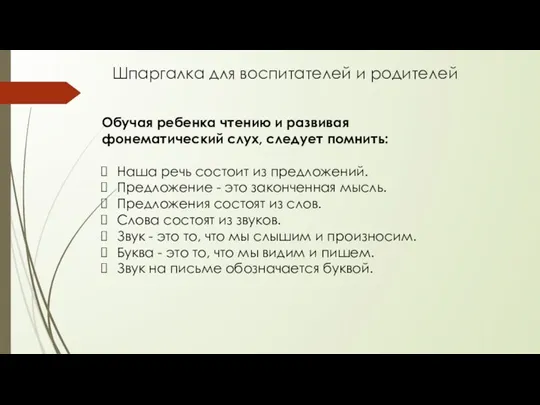 Шпаргалка для воспитателей и родителей

Обучая ребенка чтению и развивая фонематический слух, следует помнить:

Наша речь состоит из предложений.
Предложение - это законченная мысль.
Предложения состоят из слов.
Слова состоят из звуков.
Звук - это то, что мы слышим и произносим.
Буква - это то, что мы видим и пишем.
Звук на письме обозначается буквой.